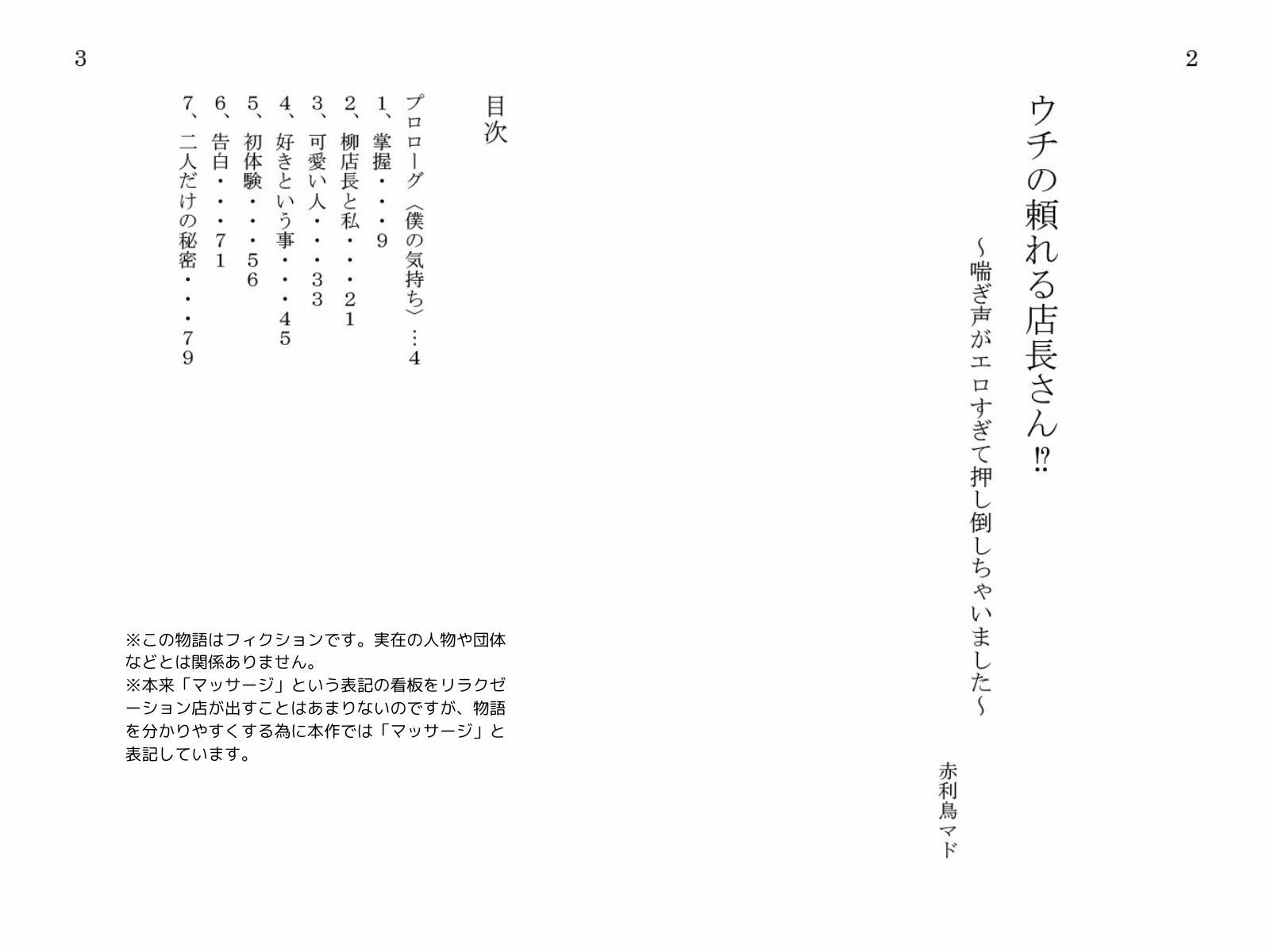 2

ウチの頼れる店長さん⁉

～喘ぎ声がエロすぎて押し倒しちゃいました～

赤利鳥マド

3

目次

プロローグ〈僕の気持ち〉…4
1、掌握・・・9
2、柳店長と私・・・21
3、可愛い人・・・33
4、好きという事・・・45
5、初体験・・・56
6、告白・・・71
7、二人だけの秘密・・・79

※この物語はフィクションです。実在の人物や団体などとは関係ありません。
※本来「マッサージ」という表記の看板をリラクゼーション店が出すことはあまりないのですが、物語を分かりやすくする為に本作では「マッサージ」と表記しています。